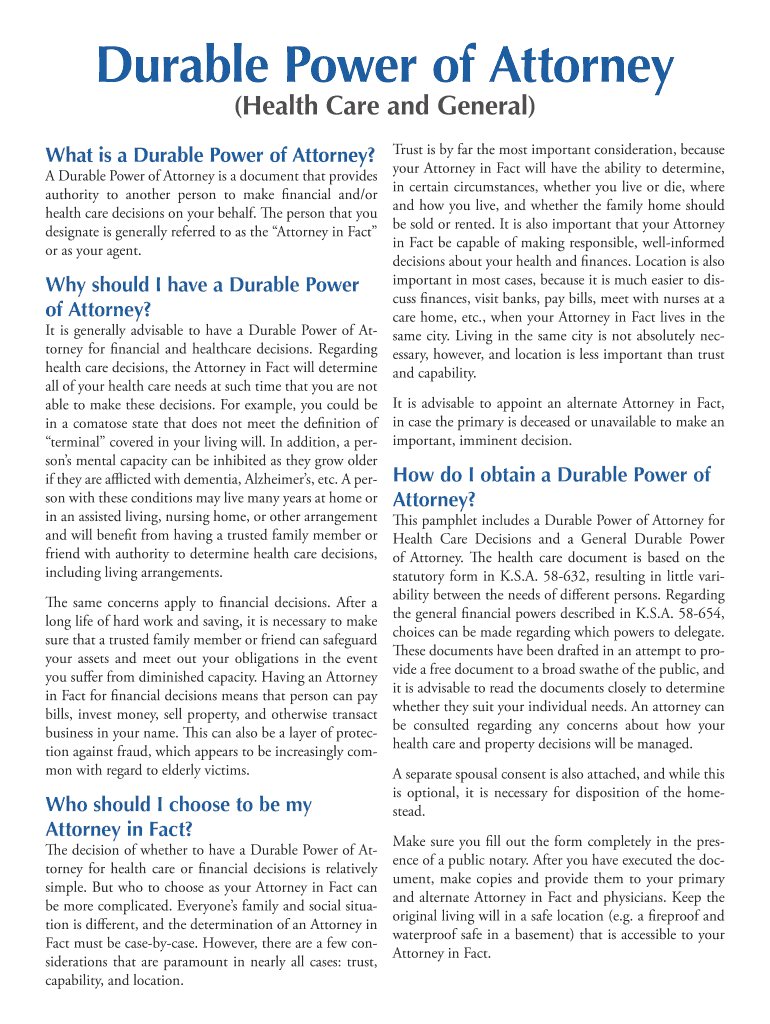 Durable Power of Attorney
(Health Care and General)

What is a Durable Power of Attorney?
A Durable Power of Attorney is a document that provides authority to another person to make financial and/or health care decisions on your behalf. The person that you designate is generally referred to as the “Attorney in Fact” or as your agent.

Why should I have a Durable Power of Attorney?
It is generally advisable to have a Durable Power of Attorney for financial and healthcare decisions. Regarding health care decisions, the Attorney in Fact will determine all of your health care needs at such time that you are not able to make these decisions. For example, you could be in a comatose state that does not meet the definition of “terminal” covered in your living will. In addition, a person’s mental capacity can be inhibited as they grow older if they are afflicted with dementia, Alzheimer’s, etc. A person with these conditions may live many years at home or in an assisted living, nursing home, or other arrangement and will benefit from having a trusted family member or friend with authority to determine health care decisions, including living arrangements.

The same concerns apply to financial decisions. After a long life of hard work and saving, it is necessary to make sure that a trusted family member or friend can safeguard your assets and meet out your obligations in the event you suffer from diminished capacity. Having an Attorney in Fact for financial decisions means that person can pay bills, invest money, sell property, and otherwise transact business in your name. This can also be a layer of protection against fraud, which appears to be increasingly common with regard to elderly victims.

Who should I choose to be my Attorney in Fact?
The decision of whether to have a Durable Power of Attorney for health care or financial decisions is relatively simple. But who to choose as your Attorney in Fact can be more complicated. Everyone’s family and social situation is different, and the determination of an Attorney in Fact must be case-by-case. However, there are a few considerations that are paramount in nearly all cases: trust, capability, and location.

Trust is by far the most important consideration, because your Attorney in Fact will have the ability to determine, in certain circumstances, whether you live or die, where and how you live, and whether the family home should be sold or rented. It is also important that your Attorney in Fact be capable of making responsible, well-informed decisions about your health and finances. Location is also important in most cases, because it is much easier to discuss finances, visit banks, pay bills, meet with nurses at a care home, etc., when your Attorney in Fact lives in the same city. Living in the same city is not absolutely necessary, however, and location is less important than trust and capability.

It is advisable to appoint an alternate Attorney in Fact, in case the primary is deceased or unavailable to make an important, imminent decision.

How do I obtain a Durable Power of Attorney?
This pamphlet includes a Durable Power of Attorney for Health Care Decisions and a General Durable Power of Attorney. The health care document is based on the statutory form in K.S.A. 58-632, resulting in little variability between the needs of different persons. Regarding the general financial powers described in K.S.A. 58-654, choices can be made regarding which powers to delegate. These documents have been drafted in an attempt to provide a free document to a broad swathe of the public, and it is advisable to read the documents closely to determine whether they suit your individual needs. An attorney can be consulted regarding any concerns about how your health care and property decisions will be managed.

A separate spousal consent is also attached, and while this is optional, it is necessary for disposition of the homestead.

Make sure you fill out the form completely in the presence of a public notary. After you have executed the document, make copies and provide them to your primary and alternate Attorney in Fact and physicians. Keep the original living will in a safe location (e.g. a fireproof and waterproof safe in a basement) that is accessible to your Attorney in Fact.